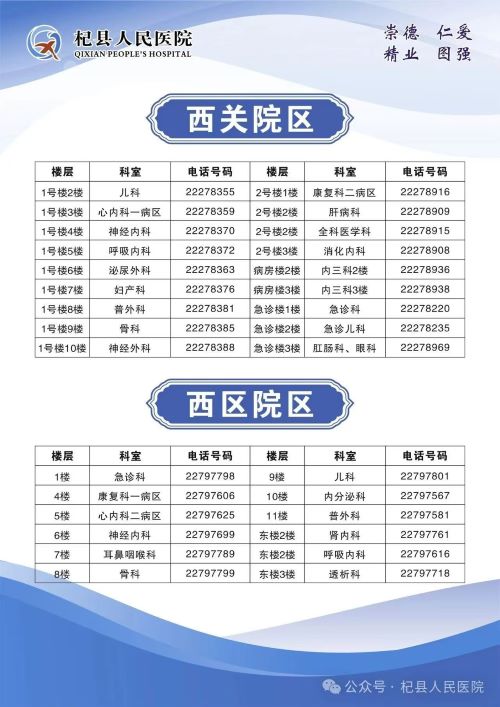 杞县人民医院
QIXIAN PEOPLE'S HOSPITAL

崇德 仁爱
精业 图强

西关院区

| 楼层 | 科室 | 电话号码 | 楼层 | 科室 | 电话号码 |
|---|---|---|---|---|---|
| 1号楼2楼 | 儿科 | 22278355 | 2号楼1楼 | 康复科二病区 | 22278916 |
| 1号楼3楼 | 心内科一病区 | 22278359 | 2号楼2楼 | 肝病科 | 22278909 |
| 1号楼4楼 | 神经内科 | 22278370 | 2号楼2楼 | 全科医学科 | 22278915 |
| 1号楼5楼 | 呼吸内科 | 22278372 | 2号楼3楼 | 消化内科 | 22278908 |
| 1号楼6楼 | 泌尿外科 | 22278363 | 病房楼2楼 | 内三科2楼 | 22278936 |
| 1号楼7楼 | 妇产科 | 22278376 | 病房楼3楼 | 内三科3楼 | 22278938 |
| 1号楼8楼 | 普外科 | 22278381 | 急诊楼1楼 | 急诊科 | 22278220 |
| 1号楼9楼 | 骨科 | 22278385 | 急诊楼2楼 | 急诊儿科 | 22278235 |
| 1号楼10楼 | 神经外科 | 22278388 | 急诊楼3楼 | 肛肠科、眼科 | 22278969 |

西区院区

| 楼层 | 科室 | 电话号码 | 楼层 | 科室 | 电话号码 |
|---|---|---|---|---|---|
| 1楼 | 急诊科 | 22797798 | 9楼 | 儿科 | 22797801 |
| 4楼 | 康复科一病区 | 22797606 | 10楼 | 内分泌科 | 22797567 |
| 5楼 | 心内科二病区 | 22797625 | 11楼 | 普外科 | 22797581 |
| 6楼 | 神经内科 | 22797699 | 东楼2楼 | 肾内科 | 22797761 |
| 7楼 | 耳鼻咽喉科 | 22797789 | 东楼2楼 | 呼吸内科 | 22797616 |
| 8楼 | 骨科 | 22797799 | 东楼3楼 | 透析科 | 22797718 |

公众号·杞县人民医院